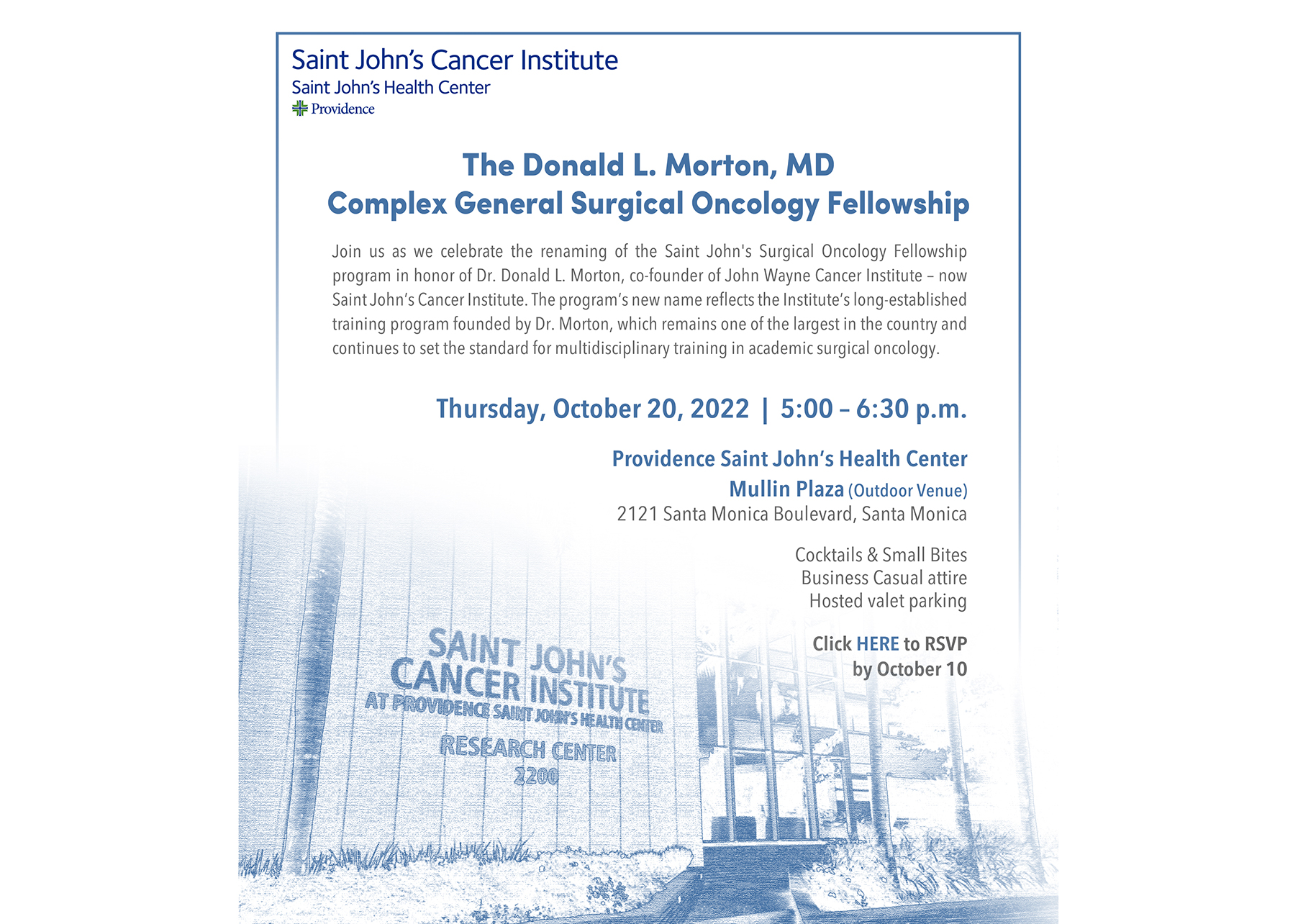 Saint John's Cancer Institute
Saint John's Health Center
Providence

The Donald L. Morton, MD
Complex General Surgical Oncology Fellowship

Join us as we celebrate the renaming of the Saint John's Surgical Oncology Fellowship program in honor of Dr. Donald L. Morton, co-founder of John Wayne Cancer Institute – now Saint John's Cancer Institute. The program's new name reflects the Institute's long-established training program founded by Dr. Morton, which remains one of the largest in the country and continues to set the standard for multidisciplinary training in academic surgical oncology.

Thursday, October 20, 2022 | 5:00 – 6:30 p.m.

Providence Saint John's Health Center
Mullin Plaza (Outdoor Venue)
2121 Santa Monica Boulevard, Santa Monica

Cocktails & Small Bites
Business Casual attire
Hosted valet parking

Click HERE to RSVP
by October 10

SAINT JOHN'S
CANCER INSTITUTE
AT PROVIDENCE SAINT JOHN'S HEALTH CENTER
RESEARCH CENTER
2200